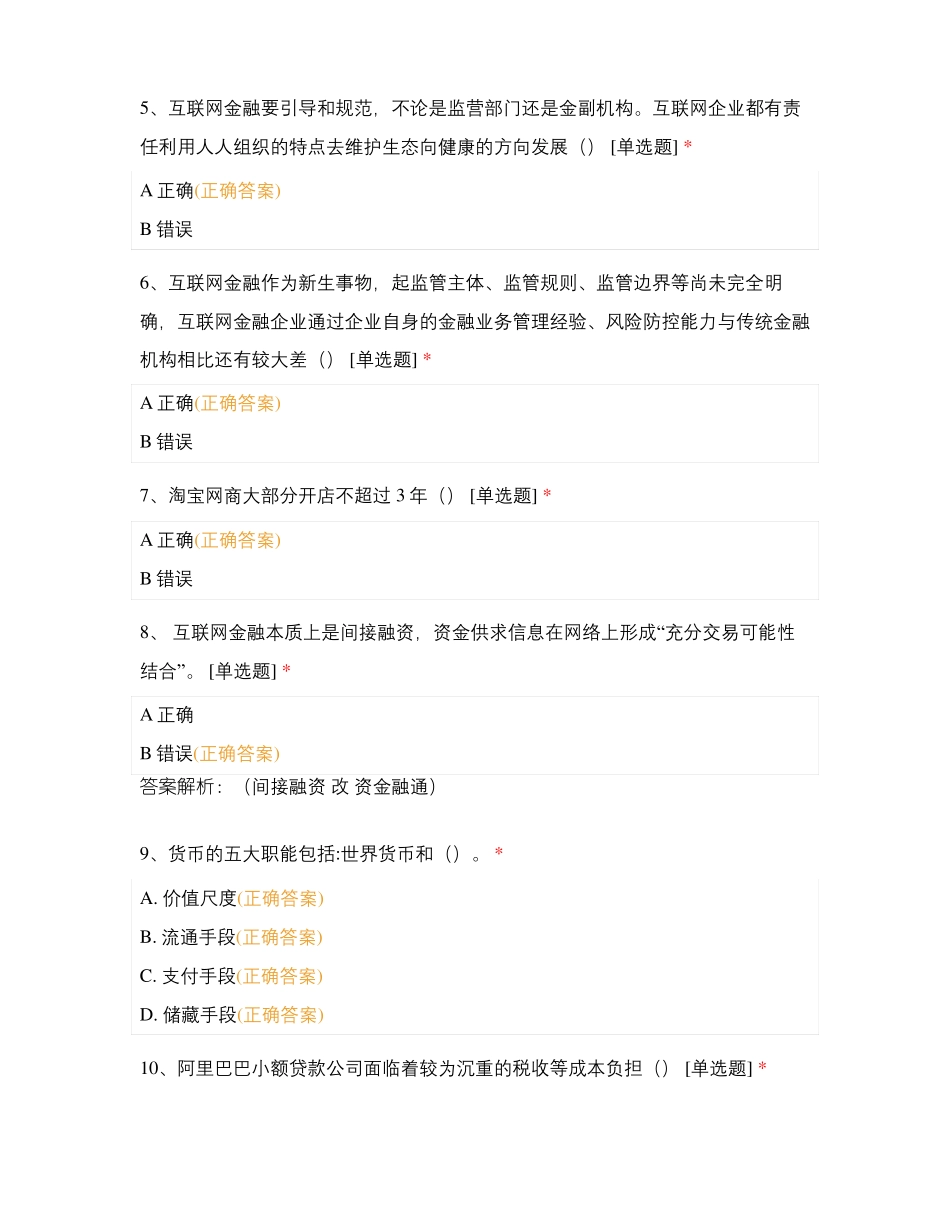 5、互联网金融要引导和规范，不论是监营部门还是金副机构。互联网企业都有责任利用人人组织的特点去维护生态向健康的方向发展（） [单选题] *

A 正确(正确答案)

B 错误

6、互联网金融作为新生事物，起监管主体、监管规则、监管边界等尚未完全明确，互联网金融企业通过企业自身的金融业务管理经验、风险防控能力与传统金融机构相比还有较大差（） [单选题] *

A 正确(正确答案)

B 错误

7、淘宝网商大部分开店不超过 3 年（） [单选题] *

A 正确(正确答案)

B 错误

8、 互联网金融本质上是间接融资，资金供求信息在网络上形成“充分交易可能性结合”。 [单选题] *

A 正确

B 错误(正确答案)

答案解析：（间接融资 改 资金融通）

9、货币的五大职能包括:世界货币和（）。 *

A. 价值尺度(正确答案)

B. 流通手段(正确答案)

C. 支付手段(正确答案)

D. 储藏手段(正确答案)

10、阿里巴巴小额贷款公司面临着较为沉重的税收等成本负担（） [单选题] *